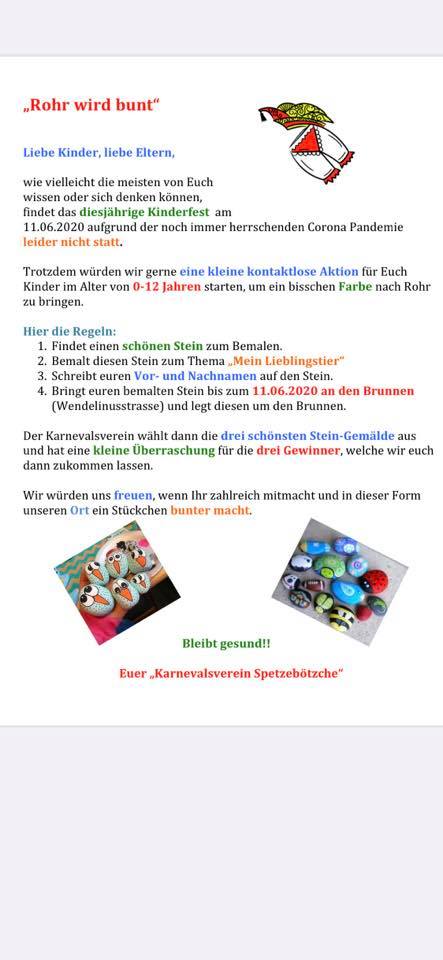 „Rohr wird bunt“

Liebe Kinder, liebe Eltern,

wie vielleicht die meisten von Euch wissen oder sich denken können, findet das diesjährige Kinderfest am 11.06.2020 aufgrund der noch immer herrschenden Corona Pandemie leider nicht statt.

Trotzdem würden wir gerne eine kleine kontaktlose Aktion für Euch Kinder im Alter von 0-12 Jahren starten, um ein bisschen Farbe nach Rohr zu bringen.

Hier die Regeln:
1. Findet einen schönen Stein zum Bemalen.
2. Bemalt diesen Stein zum Thema „Mein Lieblingstier“
3. Schreibt euren Vor- und Nachnamen auf den Stein.
4. Bringt euren bemalten Stein bis zum 11.06.2020 an den Brunnen (Wendelinusstrasse) und legt diesen um den Brunnen.

Der Karnevalsverein wählt dann die drei schönsten Stein-Gemälde aus und hat eine kleine Überraschung für die drei Gewinner, welche wir euch dann zukommen lassen.

Wir würden uns freuen, wenn Ihr zahlreich mitmacht und in dieser Form unseren Ort ein Stückchen bunter macht.

Bleibt gesund!!

Euer „Karnevalsverein Spetzebötzche“